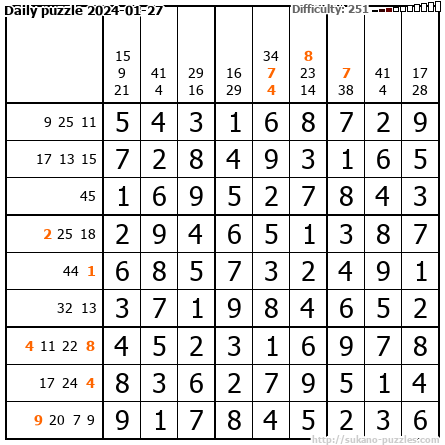 Daily puzzle 2024-01-27 Difficulty: 251

|  | 15 9 21 | 41 4 | 29 16 | 16 29 | 34 7 4 | 8 23 14 | 7 38 | 41 4 | 17 28 |
|---|---|---|---|---|---|---|---|---|---|
| 9 25 11 | 5 | 4 | 3 | 1 | 6 | 8 | 7 | 2 | 9 |
| 17 13 15 | 7 | 2 | 8 | 4 | 9 | 3 | 1 | 6 | 5 |
| 45 | 1 | 6 | 9 | 5 | 2 | 7 | 8 | 4 | 3 |
| 2 25 18 | 2 | 9 | 4 | 6 | 5 | 1 | 3 | 8 | 7 |
| 44 1 | 6 | 8 | 5 | 7 | 3 | 2 | 4 | 9 | 1 |
| 32 13 | 3 | 7 | 1 | 9 | 8 | 4 | 6 | 5 | 2 |
| 4 11 22 8 | 4 | 5 | 2 | 3 | 1 | 6 | 9 | 7 | 8 |
| 17 24 4 | 8 | 3 | 6 | 2 | 7 | 9 | 5 | 1 | 4 |
| 9 20 7 9 | 9 | 1 | 7 | 8 | 4 | 5 | 2 | 3 | 6 |

http://sukano-puzzles.com